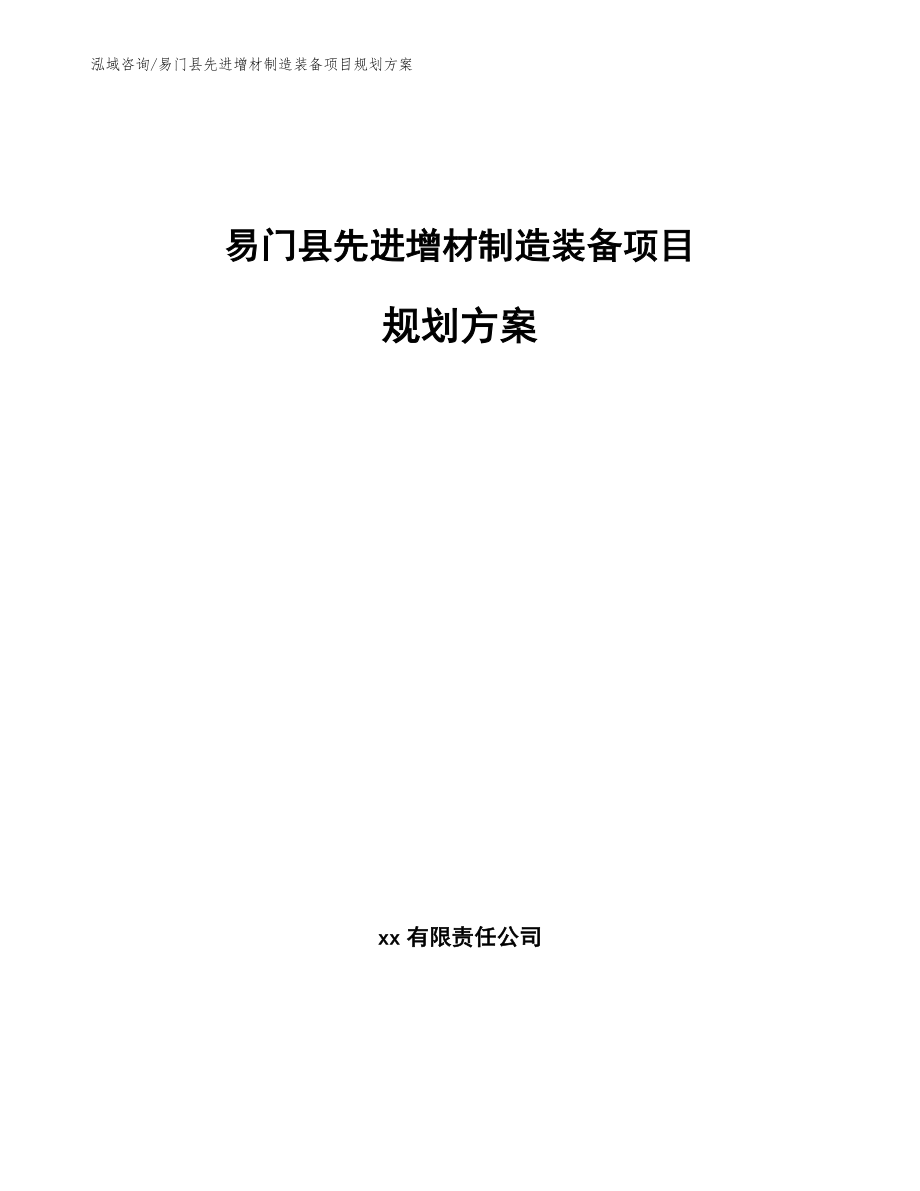 泓域咨询/易门县先进增材制造装备项目规划方案

易门县先进增材制造装备项目

规划方案

xx 有限责任公司